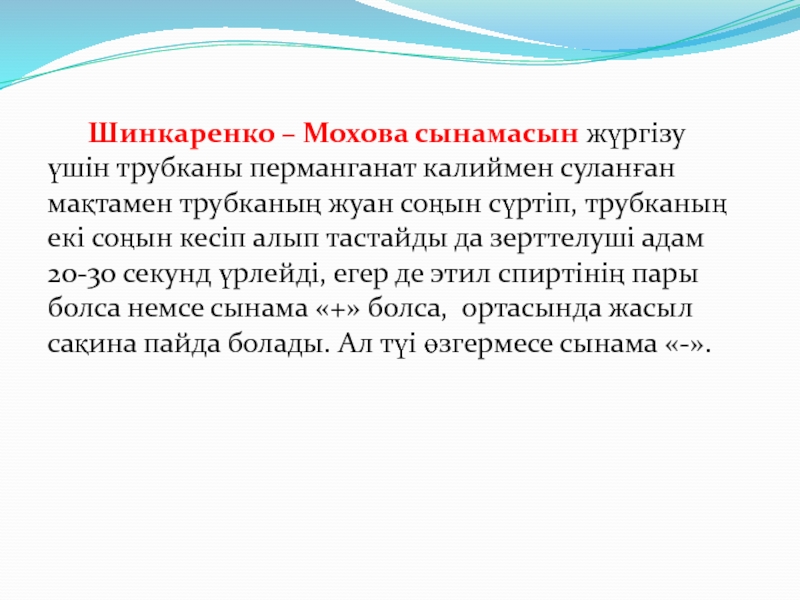 Шинкаренко – Мохова сынамасын жүргізу үшін трубканы перманганат калиймен суланған мақтамен трубканың жуан соңын сүртіп, трубканың екі соңын кесіп алып тастайды да зерттелуші адам 20-30 секунд үрлейді, егер де этил спиртінің пары болса немсе сынама «+» болса, ортасында жасыл сақина пайда болады. Ал түі өзгермесе сынама «-».